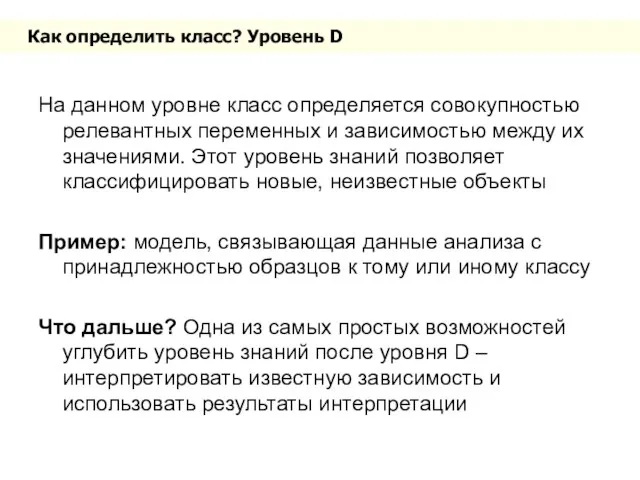 Как определить класс? Уровень D

На данном уровне класс определяется совокупностью релевантных переменных и зависимостью между их значениями. Этот уровень знаний позволяет классифицировать новые, неизвестные объекты

Пример: модель, связывающая данные анализа с принадлежностью образцов к тому или иному классу

Что дальше? Одна из самых простых возможностей углубить уровень знаний после уровня D – интерпретировать известную зависимость и использовать результаты интерпретации